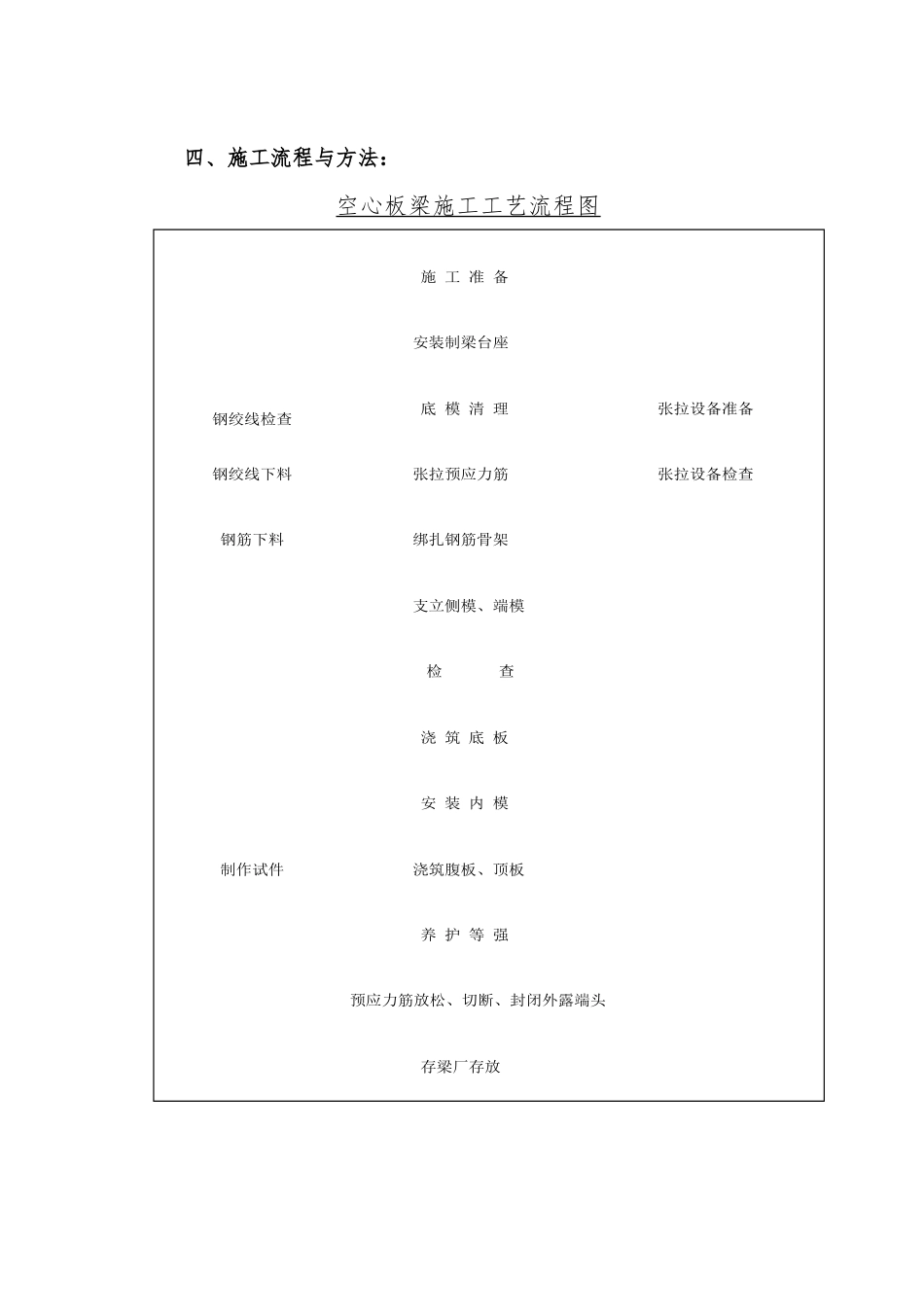 四、施工流程与方法：

空心板梁施工工艺流程图

施 工 准 备

安装制梁台座

钢绞线检查

底 模 清 理

张拉设备准备

钢绞线下料

张拉预应力筋

张拉设备检查

钢筋下料

绑扎钢筋骨架

支立侧模、端模

检 查

浇 筑 底 板

安 装 内 模

制作试件

浇筑腹板、顶板

养 护 等 强

预应力筋放松、切断、封闭外露端头

存梁厂存放